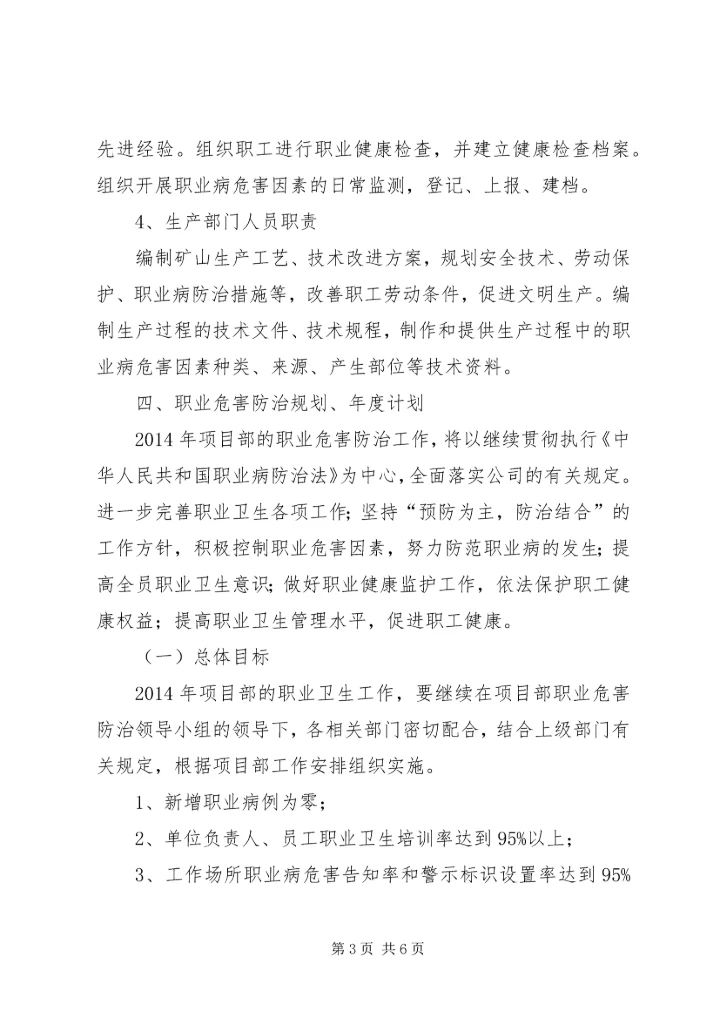 先进经验。组织职工进行职业健康检查，并建立健康检查档案。组织开展职业病危害因素的日常监测，登记、上报、建档。

4、生产部门人员职责

编制矿山生产工艺、技术改进方案，规划安全技术、劳动保护、职业病防治措施等，改善职工劳动条件，促进文明生产。编制生产过程的技术文件、技术规程，制作和提供生产过程中的职业病危害因素种类、来源、产生部位等技术资料。

四、职业危害防治规划、年度计划

2014 年项目部的职业危害防治工作，将以继续贯彻执行《中华人民共和国职业病防治法》为中心，全面落实公司的有关规定。进一步完善职业卫生各项工作；坚持“预防为主，防治结合”的工作方针，积极控制职业危害因素，努力防范职业病的发生；提高全员职业卫生意识；做好职业健康监护工作，依法保护职工健康权益；提高职业卫生管理水平，促进职工健康。

（一）总体目标

2014 年项目部的职业卫生工作，要继续在项目部职业危害防治领导小组的领导下，各相关部门密切配合，结合上级部门有关规定，根据项目部工作安排组织实施。

1、新增职业病例为零；

2、单位负责人、员工职业卫生培训率达到 95%以上；

3、工作场所职业病危害告知率和警示标识设置率达到 95%

第 3 页 共 6 页